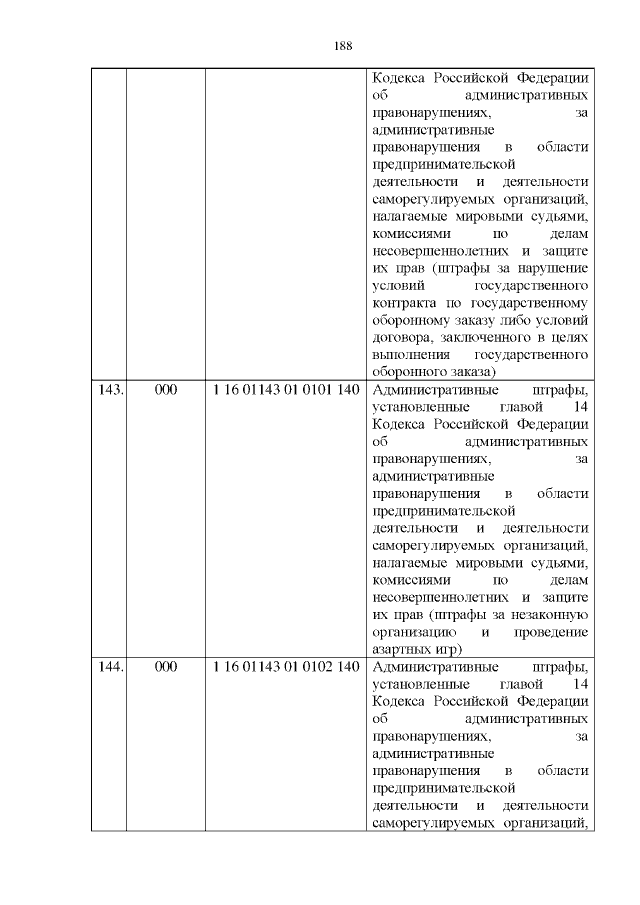 188

| | | | |
|---|---|---|---|
| | | | Кодекса Российской Федерации об административных правонарушениях, за административные правонарушения в области предпринимательской деятельности и деятельности саморегулируемых организаций, налагаемые мировыми судьями, комиссиями по делам несовершеннолетних и защите их прав (штрафы за нарушение условий государственного контракта по государственному оборонному заказу либо условий договора, заключенного в целях выполнения государственного оборонного заказа) |
| 143. | 000 | 1 16 01143 01 0101 140 | Административные штрафы, установленные главой 14 Кодекса Российской Федерации об административных правонарушениях, за административные правонарушения в области предпринимательской деятельности и деятельности саморегулируемых организаций, налагаемые мировыми судьями, комиссиями по делам несовершеннолетних и защите их прав (штрафы за незаконную организацию и проведение азартных игр) |
| 144. | 000 | 1 16 01143 01 0102 140 | Административные штрафы, установленные главой 14 Кодекса Российской Федерации об административных правонарушениях, за административные правонарушения в области предпринимательской деятельности и деятельности саморегулируемых организаций, |